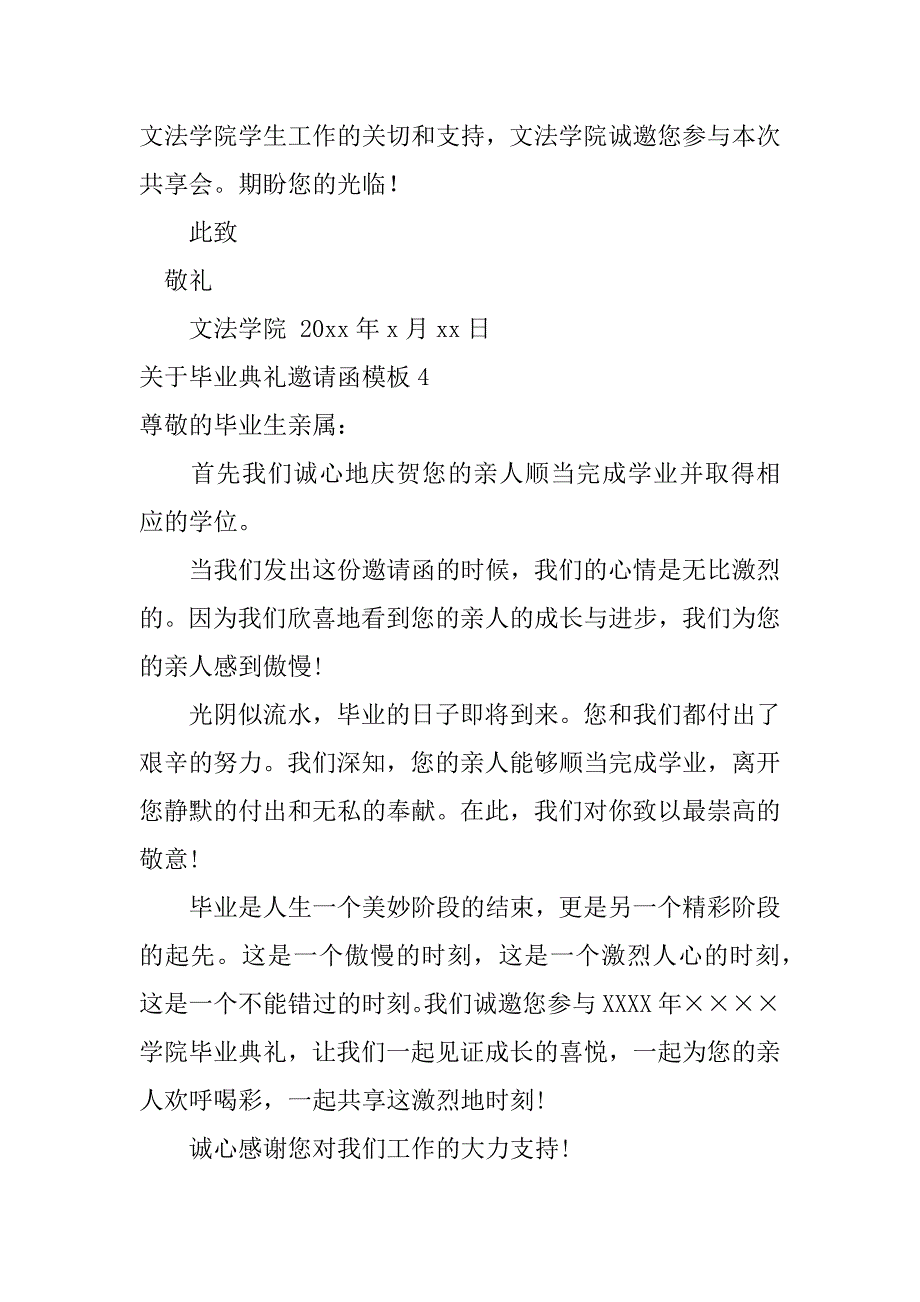 文法学院学生工作的关切和支持，文法学院诚邀您参与本次共享会。期盼您的光临！

此致

敬礼

文法学院 20xx 年 x 月 xx 日

关于毕业典礼邀请函模板 4

尊敬的毕业生亲属：

首先我们诚心地庆贺您的亲人顺当完成学业并取得相应的学位。

当我们发出这份邀请函的时候，我们的心情是无比激烈的。因为我们欣喜地看到您的亲人的成长与进步，我们为您的亲人感到傲慢!

光阴似流水，毕业的日子即将到来。您和我们都付出了艰辛的努力。我们深知，您的亲人能够顺当完成学业，离开您静默的付出和无私的奉献。在此，我们对你致以最崇高的敬意!

毕业是人生一个美妙阶段的结束，更是另一个精彩阶段的起先。这是一个傲慢的时刻，这是一个激烈人心的时刻，这是一个不能错过的时刻。我们诚邀您参与 XXXX 年××××学院毕业典礼，让我们一起见证成长的喜悦，一起为您的亲人欢呼喝彩，一起共享这激烈地时刻!

诚心感谢您对我们工作的大力支持!